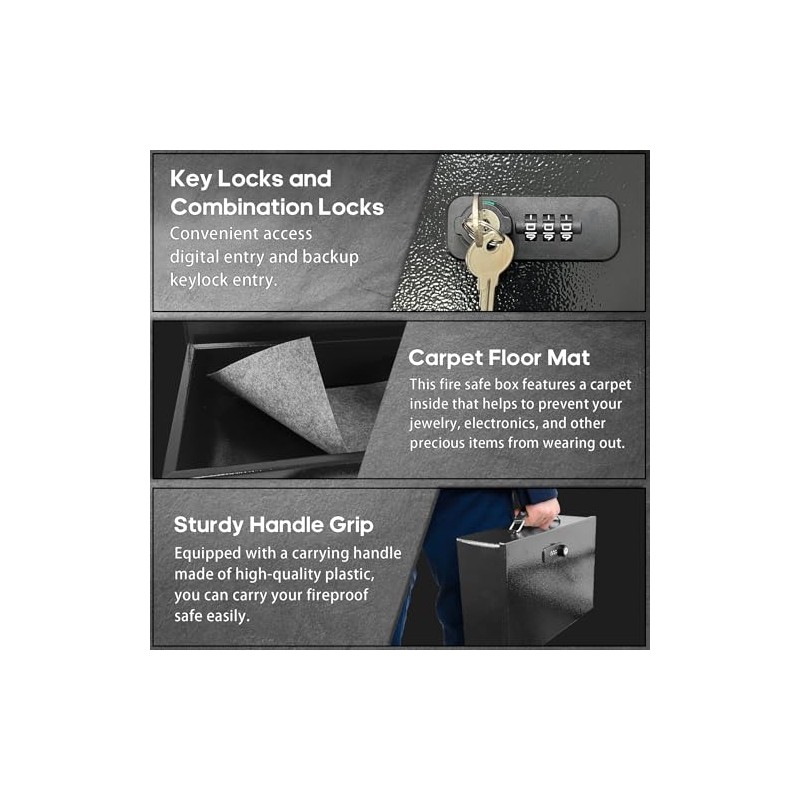 Key Locks and Combination Locks
Convenient access digital entry and backup keylock entry.

Carpet Floor Mat
This fire safe box features a carpet inside that helps to prevent your jewelry, electronics, and other precious items from wearing out.

Sturdy Handle Grip
Equipped with a carrying handle made of high-quality plastic, you can carry your fireproof safe easily.